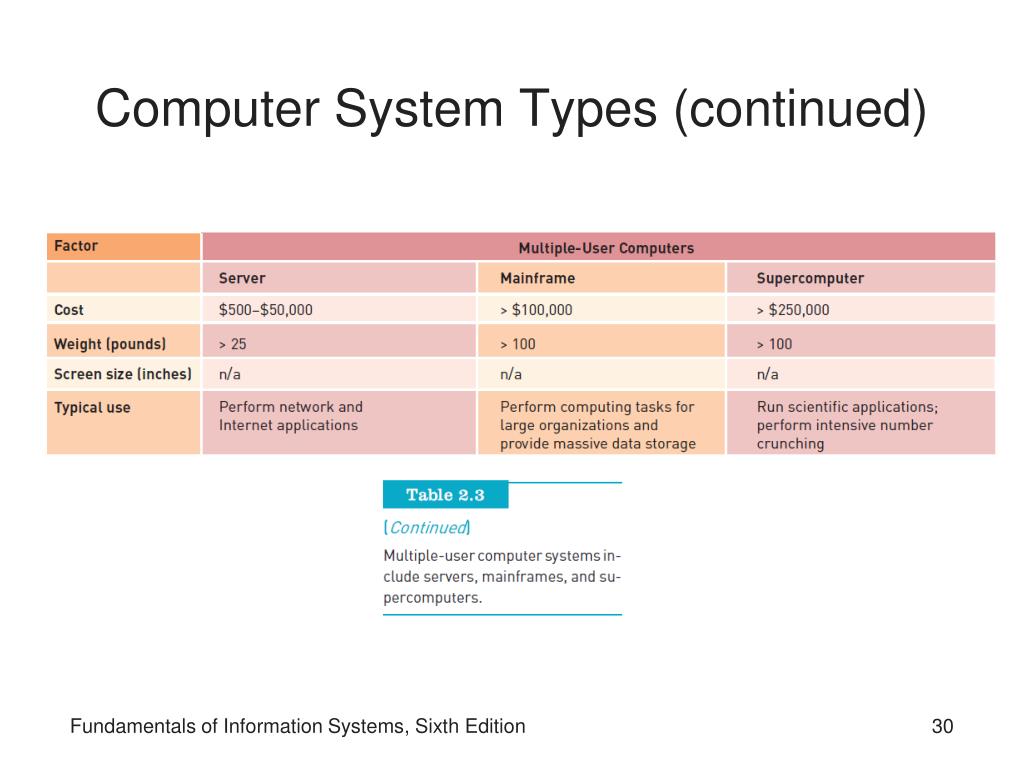 Computer System Types (continued)

| Factor | Multiple-User Computers | | |
|---|---|---|---|
| | Server | Mainframe | Supercomputer |
| Cost | \$500–\$50,000 | > \$100,000 | > \$250,000 |
| Weight (pounds) | > 25 | > 100 | > 100 |
| Screen size (inches) | n/a | n/a | n/a |
| Typical use | Perform network and Internet applications | Perform computing tasks for large organizations and provide massive data storage | Run scientific applications; perform intensive number crunching |

Table 2.3

(Continued)

Multiple-user computer systems include servers, mainframes, and supercomputers.

Fundamentals of Information Systems, Sixth Edition

30